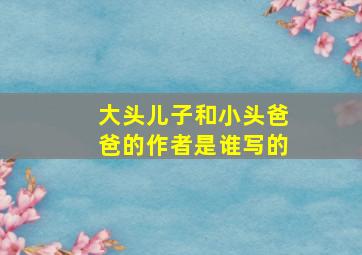 大头儿子和小头爸爸的作者是谁写的